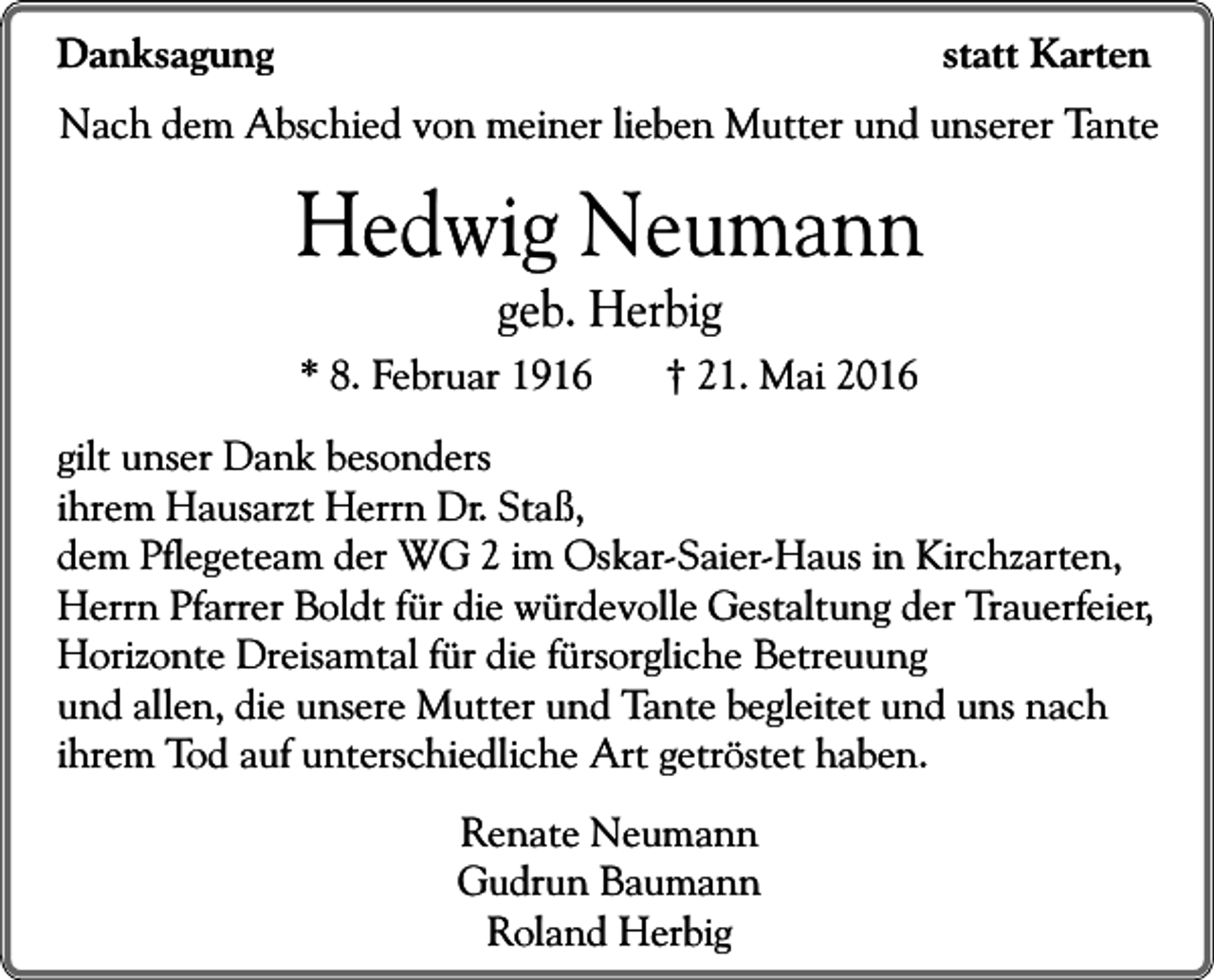 Danksagung statt Karten

Nach dem Abschied von meiner lieben Mutter und unserer Tante

Hedwig Neumann
geb. Herbig
* 8. Februar 1916 † 21. Mai 2016

gilt unser Dank besonders
ihrem Hausarzt Herrn Dr. Staß,
dem Pflegeteam der WG 2 im Oskar-Saier-Haus in Kirchzarten,
Herrn Pfarrer Boldt für die würdevolle Gestaltung der Trauerfeier,
Horizonte Dreisamtal für die fürsorgliche Betreuung
und allen, die unsere Mutter und Tante begleitet und uns nach ihrem Tod auf unterschiedliche Art getröstet haben.

Renate Neumann
Gudrun Baumann
Roland Herbig